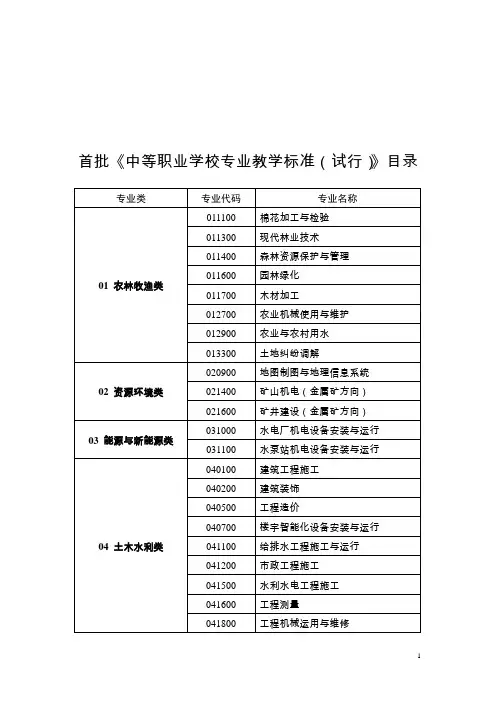 首批《中等职业学校专业教学标准（试行）》目录

| 专业类 | 专业代码 | 专业名称 |
|---|---|---|
| 01 农林牧渔类 | 011100 | 棉花加工与检验 |
| | 011300 | 现代林业技术 |
| | 011400 | 森林资源保护与管理 |
| | 011600 | 园林绿化 |
| | 011700 | 木材加工 |
| | 012700 | 农业机械使用与维护 |
| | 012900 | 农业与农村用水 |
| | 013300 | 土地纠纷调解 |
| 02 资源环境类 | 020900 | 地图制图与地理信息系统 |
| | 021400 | 矿山机电（金属矿方向） |
| | 021600 | 矿井建设（金属矿方向） |
| 03 能源与新能源类 | 031000 | 水电厂机电设备安装与运行 |
| | 031100 | 水泵站机电设备安装与运行 |
| 04 土木水利类 | 040100 | 建筑工程施工 |
| | 040200 | 建筑装饰 |
| | 040500 | 工程造价 |
| | 040700 | 楼宇智能化设备安装与运行 |
| | 041100 | 给排水工程施工与运行 |
| | 041200 | 市政工程施工 |
| | 041500 | 水利水电工程施工 |
| | 041600 | 工程测量 |
| | 041800 | 工程机械运用与维修 |

1